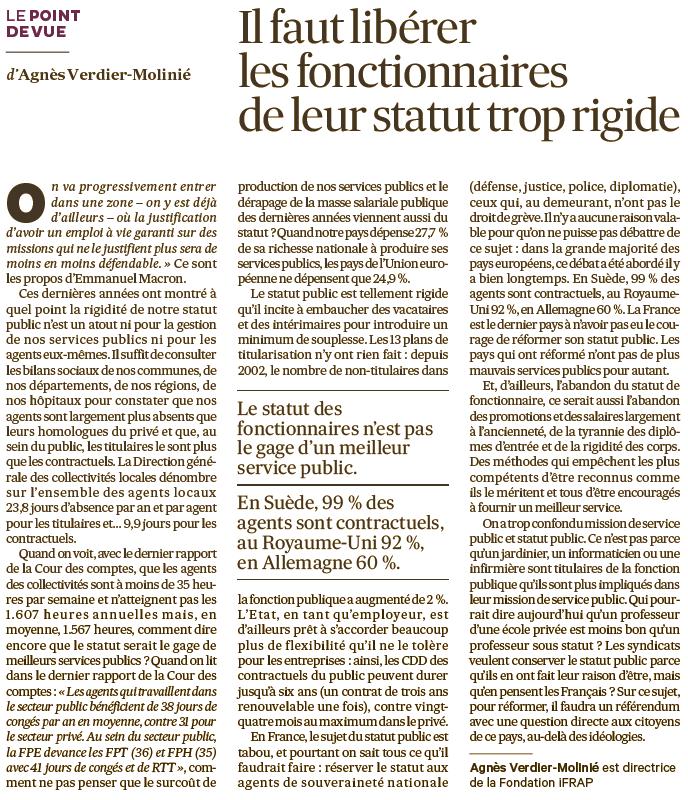 LE POINT DE VUE

d'Agnès Verdier-Molinié

Il faut libérer les fonctionnaires de leur statut trop rigide

On va progressivement entrer dans une zone – on y est déjà d'ailleurs – où la justification d'avoir un emploi à vie garanti sur des missions qui ne le justifient plus sera de moins en moins défendable. » Ce sont les propos d'Emmanuel Macron.

Ces dernières années ont montré à quel point la rigidité de notre statut public n'est un atout ni pour la gestion de nos services publics ni pour les agents eux-mêmes. Il suffit de consulter les bilans sociaux de nos communes, de nos départements, de nos régions, de nos hôpitaux pour constater que nos agents sont largement plus absents que leurs homologues du privé et que, au sein du public, les titulaires le sont plus que les contractuels. La Direction générale des collectivités locales dénombre sur l'ensemble des agents locaux 23,8 jours d'absence par an et par agent pour les titulaires et... 9,9 jours pour les contractuels.

Quand on voit, avec le dernier rapport de la Cour des comptes, que les agents des collectivités sont à moins de 35 heures par semaine et n'atteignent pas les 1.607 heures annuelles mais, en moyenne, 1.567 heures, comment dire encore que le statut serait le gage de meilleurs services publics ? Quand on lit dans le dernier rapport de la Cour des comptes : « Les agents qui travaillent dans le secteur public bénéficient de 38 jours de congés par an en moyenne, contre 31 pour le secteur privé. Au sein du secteur public, la FPE devance les FPT (36) et FPH (35) avec 41 jours de congés et de RTT », comment ne pas penser que le surcoût de production de nos services publics et le dérapage de la masse salariale publique des dernières années viennent aussi du statut ? Quand notre pays dépense 27,7 % de sa richesse nationale à produire ses services publics, les pays de l'Union européenne ne dépensent que 24,9 %.

Le statut public est tellement rigide qu'il incite à embaucher des vacataires et des intérimaires pour introduire un minimum de souplesse. Les 13 plans de titularisation n'y ont rien fait : depuis 2002, le nombre de non-titulaires dans

Le statut des fonctionnaires n'est pas le gage d'un meilleur service public.

En Suède, 99 % des agents sont contractuels, au Royaume-Uni 92 %, en Allemagne 60 %.

la fonction publique a augmenté de 2 %. L'Etat, en tant qu'employeur, est d'ailleurs prêt à s'accorder beaucoup plus de flexibilité qu'il ne le tolère pour les entreprises : ainsi, les CDD des contractuels du public peuvent durer jusqu'à six ans (un contrat de trois ans renouvelable une fois), contre vingt-quatre mois au maximum dans le privé.

En France, le sujet du statut public est tabou, et pourtant on sait tous ce qu'il faudrait faire : réserver le statut aux agents de souveraineté nationale (défense, justice, police, diplomatie), ceux qui, au demeurant, n'ont pas le droit de grève. Il n'y a aucune raison valable pour qu'on ne puisse pas débattre de ce sujet : dans la grande majorité des pays européens, ce débat a été abordé il y a bien longtemps. En Suède, 99 % des agents sont contractuels, au Royaume-Uni 92 %, en Allemagne 60 %. La France est le dernier pays à n'avoir pas eu le courage de réformer son statut public. Les pays qui ont réformé n'ont pas de plus mauvais services publics pour autant.

Et, d'ailleurs, l'abandon du statut de fonctionnaire, ce serait aussi l'abandon des promotions et des salaires largement à l'ancienneté, de la tyrannie des diplômes d'entrée et de la rigidité des corps. Des méthodes qui empêchent les plus compétents d'être reconnus comme ils le méritent et tous d'être encouragés à fournir un meilleur service.

On a trop confondu mission de service public et statut public. Ce n'est pas parce qu'un jardinier, un informaticien ou une infirmière sont titulaires de la fonction publique qu'ils sont plus impliqués dans leur mission de service public. Qui pourrait dire aujourd'hui qu'un professeur d'une école privée est moins bon qu'un professeur sous statut ? Les syndicats veulent conserver le statut public parce qu'ils en ont fait leur raison d'être, mais qu'en pensent les Français ? Sur ce sujet, pour réformer, il faudra un référendum avec une question directe aux citoyens de ce pays, au-delà des idéologies.

Agnès Verdier-Molinié est directrice de la Fondation iFRAP